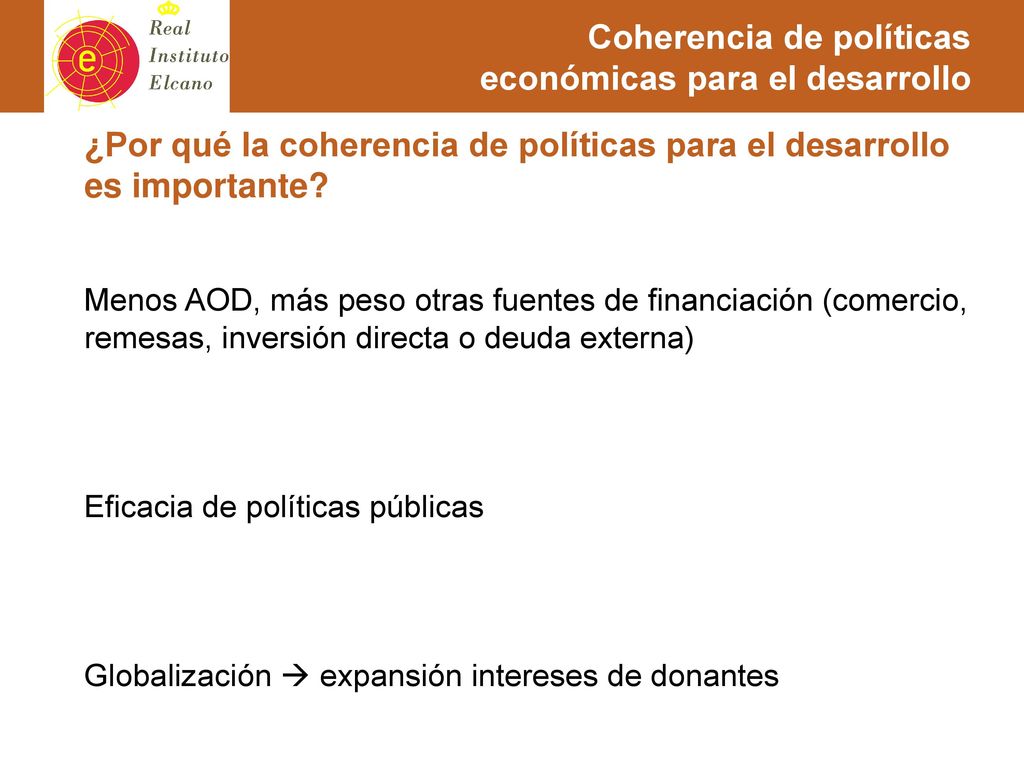 e
Real Instituto Elcano

Coherencia de políticas económicas para el desarrollo

¿Por qué la coherencia de políticas para el desarrollo es importante?

Menos AOD, más peso otras fuentes de financiación (comercio, remesas, inversión directa o deuda externa)

Eficacia de políticas públicas

Globalización → expansión intereses de donantes